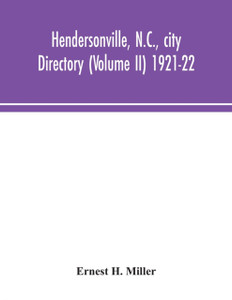 Hendersonville, N.C., city Directory (Volume II) 1921-22

Ernest H. Miller